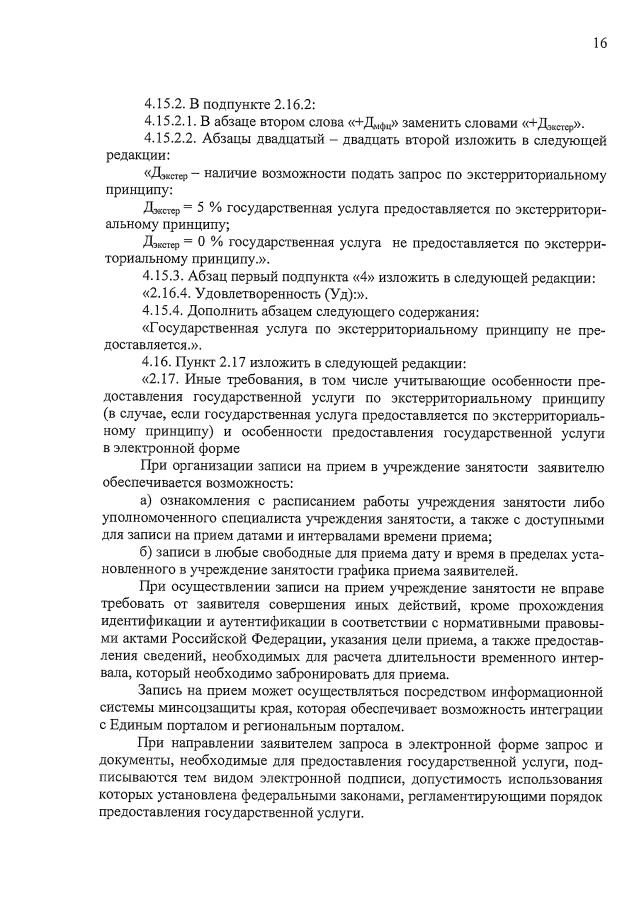 16

4.15.2. В подпункте 2.16.2:

4.15.2.1. В абзаце втором слова «+$Д_{мфц}$» заменить словами «+$Д_{экстер}$».

4.15.2.2. Абзацы двадцатый – двадцать второй изложить в следующей редакции:

«$Д_{экстер}$ – наличие возможности подать запрос по экстерриториальному принципу:

$Д_{экстер}$ = 5 % государственная услуга предоставляется по экстерриториальному принципу;

$Д_{экстер}$ = 0 % государственная услуга не предоставляется по экстерриториальному принципу.».

4.15.3. Абзац первый подпункта «4» изложить в следующей редакции:

«2.16.4. Удовлетворенность (Уд):».

4.15.4. Дополнить абзацем следующего содержания:

«Государственная услуга по экстерриториальному принципу не предоставляется.».

4.16. Пункт 2.17 изложить в следующей редакции:

«2.17. Иные требования, в том числе учитывающие особенности предоставления государственной услуги по экстерриториальному принципу (в случае, если государственная услуга предоставляется по экстерриториальному принципу) и особенности предоставления государственной услуги в электронной форме

При организации записи на прием в учреждение занятости заявителю обеспечивается возможность:

а) ознакомления с расписанием работы учреждения занятости либо уполномоченного специалиста учреждения занятости, а также с доступными для записи на прием датами и интервалами времени приема;

б) записи в любые свободные для приема дату и время в пределах установленного в учреждение занятости графика приема заявителей.

При осуществлении записи на прием учреждение занятости не вправе требовать от заявителя совершения иных действий, кроме прохождения идентификации и аутентификации в соответствии с нормативными правовыми актами Российской Федерации, указания цели приема, а также предоставления сведений, необходимых для расчета длительности временного интервала, который необходимо забронировать для приема.

Запись на прием может осуществляться посредством информационной системы минсоцзащиты края, которая обеспечивает возможность интеграции с Единым порталом и региональным порталом.

При направлении заявителем запроса в электронной форме запрос и документы, необходимые для предоставления государственной услуги, подписываются тем видом электронной подписи, допустимость использования которых установлена федеральными законами, регламентирующими порядок предоставления государственной услуги.